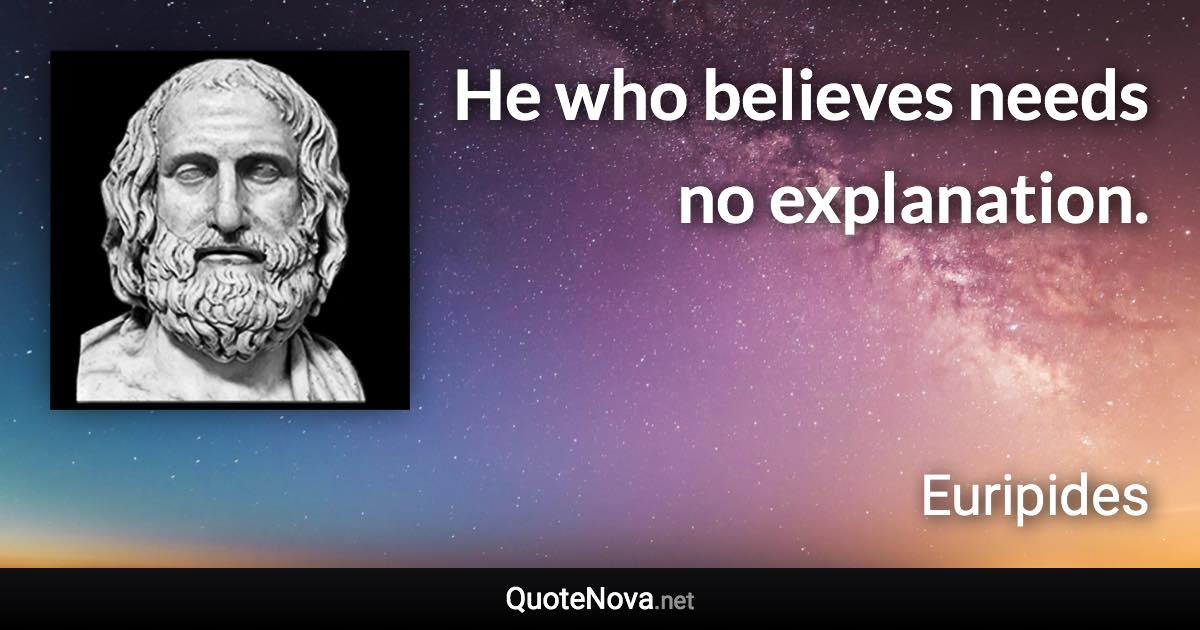 He who believes needs no explanation.

Euripides

QuoteNova.net